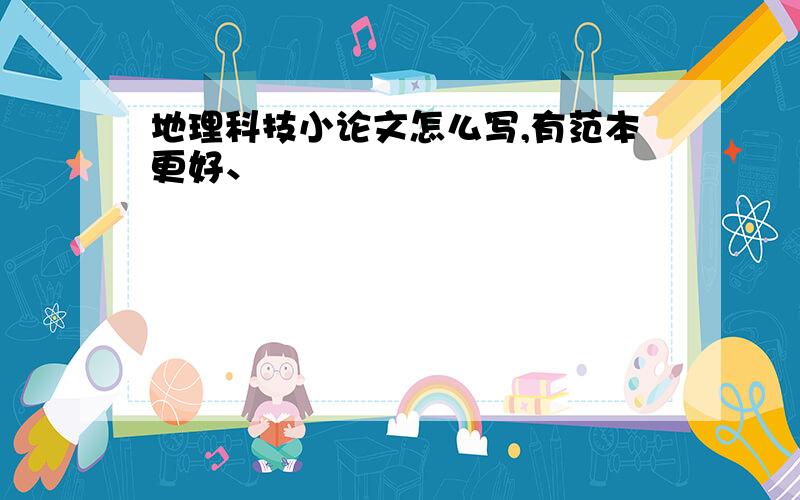 地理科技小论文怎么写,有范本更好、